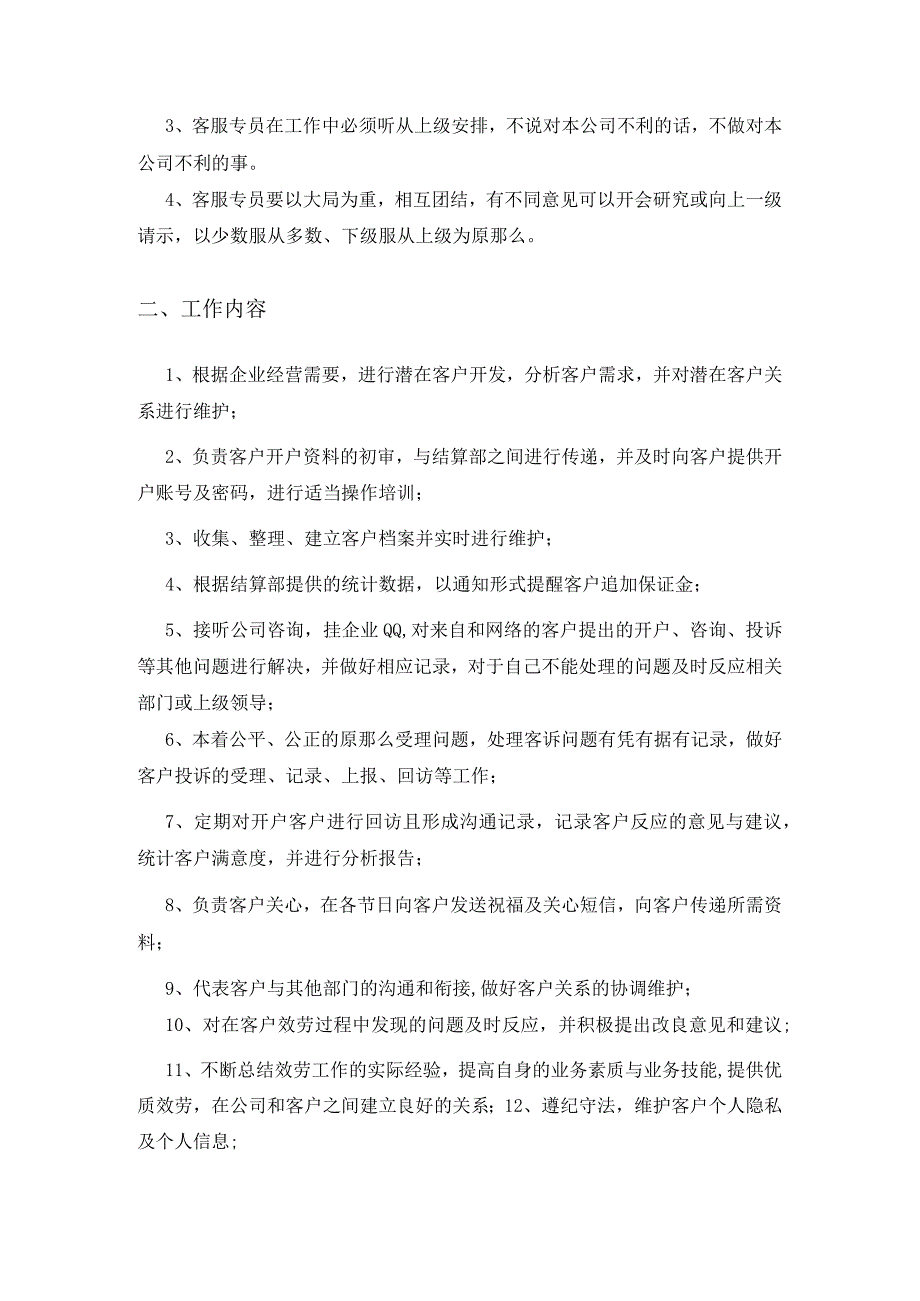 3、客服专员在工作中必须听从上级安排，不说对本公司不利的话，不做对本公司不利的事。

4、客服专员要以大局为重，相互团结，有不同意见可以开会研究或向上一级请示，以少数服从多数、下级服从上级为原那么。

二、工作内容

1、根据企业经营需要，进行潜在客户开发，分析客户需求，并对潜在客户关系进行维护；

2、负责客户开户资料的初审，与结算部之间进行传递，并及时向客户提供开户账号及密码，进行适当操作培训；

3、收集、整理、建立客户档案并实时进行维护；

4、根据结算部提供的统计数据，以通知形式提醒客户追加保证金；

5、接听公司咨询，挂企业QQ,对来自和网络的客户提出的开户、咨询、投诉等其他问题进行解决，并做好相应记录，对于自己不能处理的问题及时反应相关部门或上级领导；

6、本着公平、公正的原那么受理问题，处理客诉问题有凭有据有记录，做好客户投诉的受理、记录、上报、回访等工作；

7、定期对开户客户进行回访且形成沟通记录，记录客户反应的意见与建议，统计客户满意度，并进行分析报告；

8、负责客户关心，在各节日向客户发送祝福及关心短信，向客户传递所需资料；

9、代表客户与其他部门的沟通和衔接,做好客户关系的协调维护；

10、对在客户效劳过程中发现的问题及时反应，并积极提出改良意见和建议；

11、不断总结效劳工作的实际经验，提高自身的业务素质与业务技能,提供优质效劳，在公司和客户之间建立良好的关系；12、遵纪守法，维护客户个人隐私及个人信息；